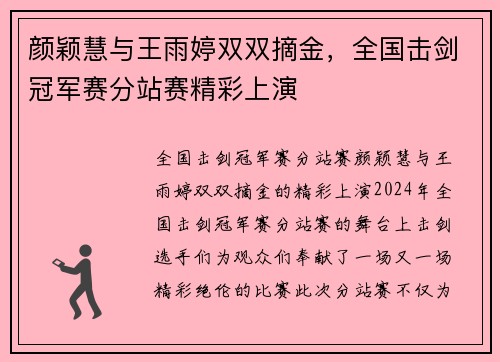 颜颖慧与王雨婷双双摘金，全国击剑冠军赛分站赛精彩上演

全国击剑冠军赛分站赛颜颖慧与王雨婷双双摘金的精彩上演2024年全国击剑冠军赛分站赛的舞台上击剑选手们为观众们奉献了一场又一场精彩绝伦的比赛此次分站赛不仅为